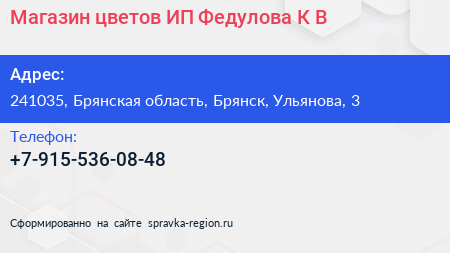 Магазин цветов ИП Федулова К В

Адрес:

241035, Брянская область, Брянск, Ульянова, 3

Телефон:

+7-915-536-08-48

Сформированно на сайте spravka-region.ru